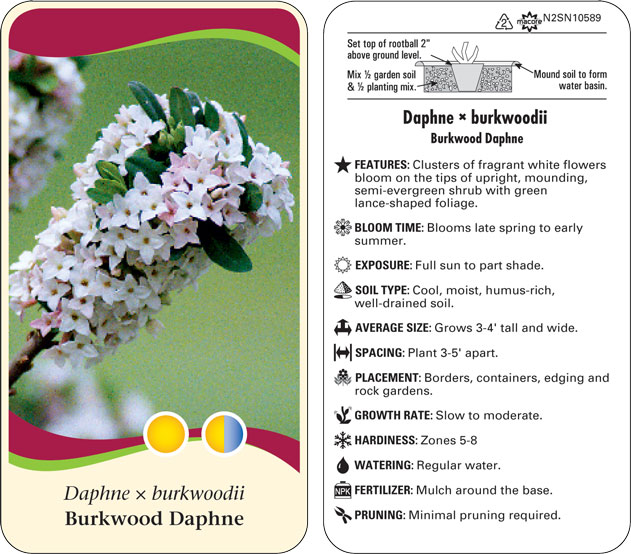 Daphne × burkwoodii
Burkwood Daphne

2 macore N2SN10589

Set top of rootball 2" above ground level.

Mix ½ garden soil & ½ planting mix.

Mound soil to form water basin.

Daphne × burkwoodii
Burkwood Daphne

FEATURES: Clusters of fragrant white flowers bloom on the tips of upright, mounding, semi-evergreen shrub with green lance-shaped foliage.

BLOOM TIME: Blooms late spring to early summer.

EXPOSURE: Full sun to part shade.

SOIL TYPE: Cool, moist, humus-rich, well-drained soil.

AVERAGE SIZE: Grows 3-4' tall and wide.

SPACING: Plant 3-5' apart.

PLACEMENT: Borders, containers, edging and rock gardens.

GROWTH RATE: Slow to moderate.

HARDINESS: Zones 5-8

WATERING: Regular water.

NPK FERTILIZER: Mulch around the base.

PRUNING: Minimal pruning required.